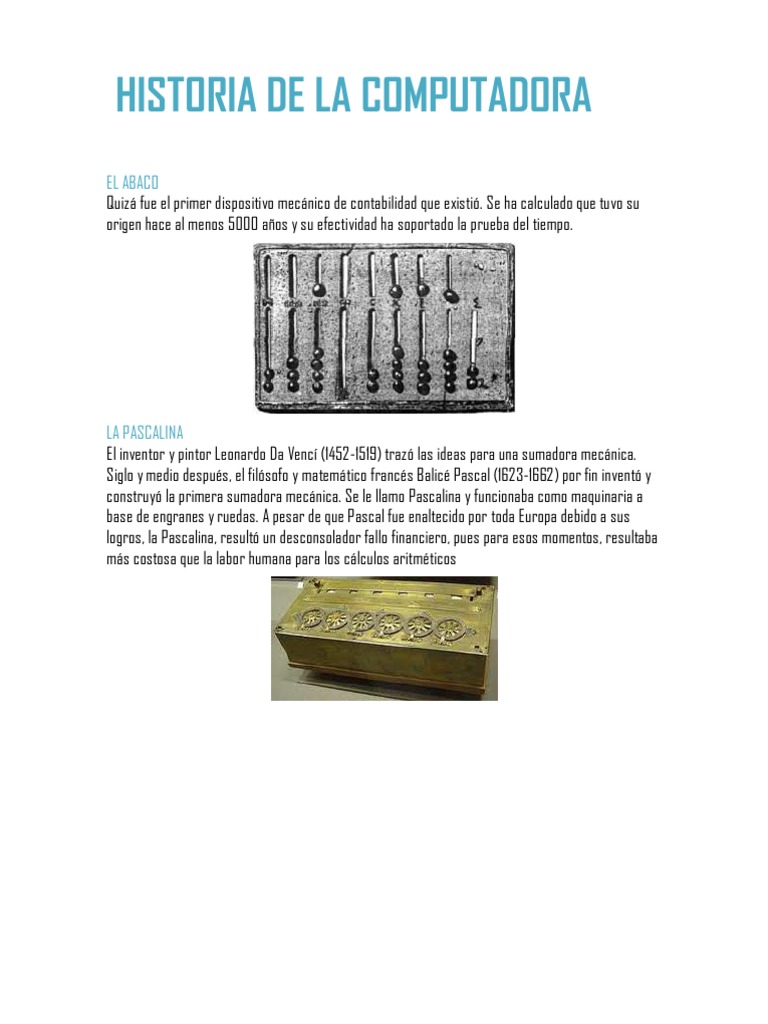 HISTORIA DE LA COMPUTADORA

EL ABACO
Quizá fue el primer dispositivo mecánico de contabilidad que existió. Se ha calculado que tuvo su origen hace al menos 5000 años y su efectividad ha soportado la prueba del tiempo.

LA PASCALINA
El inventor y pintor Leonardo Da Vencí (1452-1519) trazó las ideas para una sumadora mecánica. Siglo y medio después, el filósofo y matemático francés Balicé Pascal (1623-1662) por fin inventó y construyó la primera sumadora mecánica. Se le llamo Pascalina y funcionaba como maquinaria a base de engranes y ruedas. A pesar de que Pascal fue enaltecido por toda Europa debido a sus logros, la Pascalina, resultó un desconsolador fallo financiero, pues para esos momentos, resultaba más costosa que la labor humana para los cálculos aritméticos